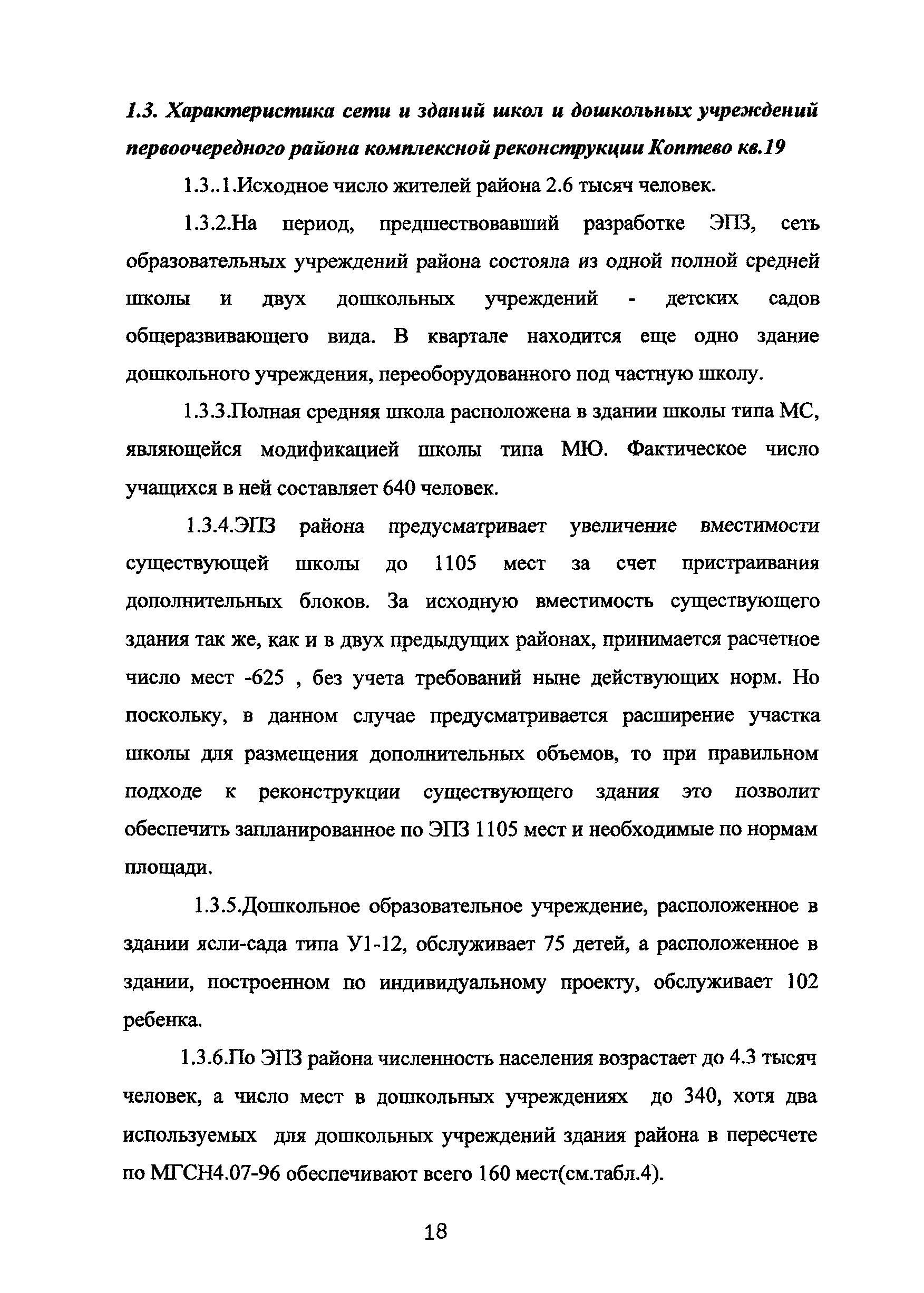 1.3. Характеристика сети и зданий школ и дошкольных учреждений первоочередного района комплексной реконструкции Коптево кв.19

1.3..1.Исходное число жителей района 2.6 тысяч человек.

1.3.2.На период, предшествовавший разработке ЭПЗ, сеть образовательных учреждений района состояла из одной полной средней школы и двух дошкольных учреждений - детских садов общеразвивающего вида. В квартале находится еще одно здание дошкольного учреждения, переоборудованного под частную школу.

1.3.3.Полная средняя школа расположена в здании школы типа МС, являющейся модификацией школы типа МЮ. Фактическое число учащихся в ней составляет 640 человек.

1.3.4.ЭПЗ района предусматривает увеличение вместимости существующей школы до 1105 мест за счет пристраивания дополнительных блоков. За исходную вместимость существующего здания так же, как и в двух предыдущих районах, принимается расчетное число мест -625 , без учета требований ныне действующих норм. Но поскольку, в данном случае предусматривается расширение участка школы для размещения дополнительных объемов, то при правильном подходе к реконструкции существующего здания это позволит обеспечить запланированное по ЭПЗ 1105 мест и необходимые по нормам площади.

1.3.5.Дошкольное образовательное учреждение, расположенное в здании ясли-сада типа У1-12, обслуживает 75 детей, а расположенное в здании, построенном по индивидуальному проекту, обслуживает 102 ребенка.

1.3.6.По ЭПЗ района численность населения возрастает до 4.3 тысяч человек, а число мест в дошкольных учреждениях до 340, хотя два используемых для дошкольных учреждений здания района в пересчете по МГСН4.07-96 обеспечивают всего 160 мест(см.табл.4).

18